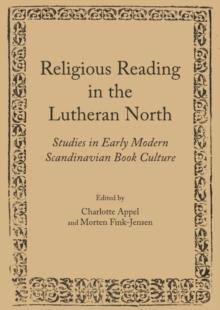 Religious Reading in the Lutheran North

Studies in Early Modern Scandinavian Book Culture

Edited by
Charlotte Appel
and Morten Fink-Jensen